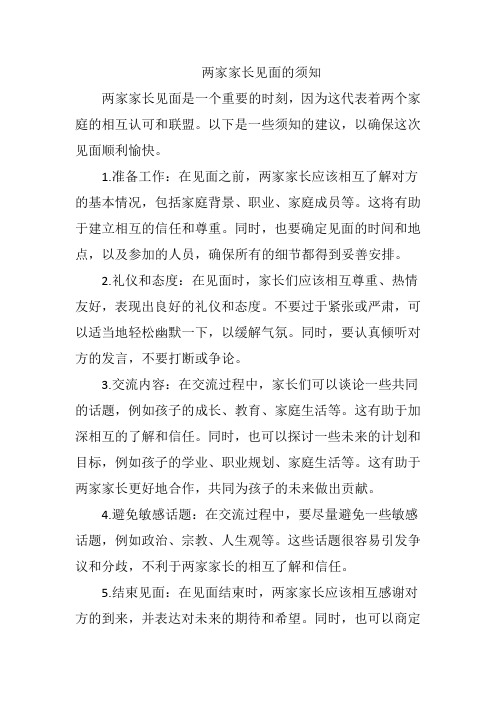 两家家长见面的须知

两家家长见面是一个重要的时刻，因为这代表着两个家庭的相互认可和联盟。以下是一些须知的建议，以确保这次见面顺利愉快。

1.准备工作：在见面之前，两家家长应该相互了解对方的基本情况，包括家庭背景、职业、家庭成员等。这将有助于建立相互的信任和尊重。同时，也要确定见面的时间和地点，以及参加的人员，确保所有的细节都得到妥善安排。

2.礼仪和态度：在见面时，家长们应该相互尊重、热情友好，表现出良好的礼仪和态度。不要过于紧张或严肃，可以适当地轻松幽默一下，以缓解气氛。同时，要认真倾听对方的发言，不要打断或争论。

3.交流内容：在交流过程中，家长们可以谈论一些共同的话题，例如孩子的成长、教育、家庭生活等。这有助于加深相互的了解和信任。同时，也可以探讨一些未来的计划和目标，例如孩子的学业、职业规划、家庭生活等。这有助于两家家长更好地合作，共同为孩子的未来做出贡献。

4.避免敏感话题：在交流过程中，要尽量避免一些敏感话题，例如政治、宗教、人生观等。这些话题很容易引发争议和分歧，不利于两家家长的相互了解和信任。

5.结束见面：在见面结束时，两家家长应该相互感谢对方的到来，并表达对未来的期待和希望。同时，也可以商定